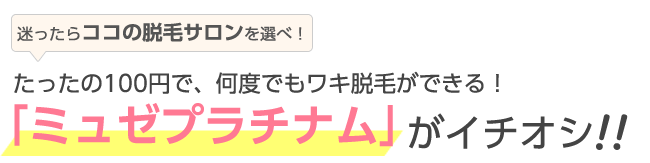 迷ったらココの脱毛サロンを選べ！

たったの100円で、何度でもワキ脱毛ができる！

「ミュゼプラチナム」がイチオシ!!